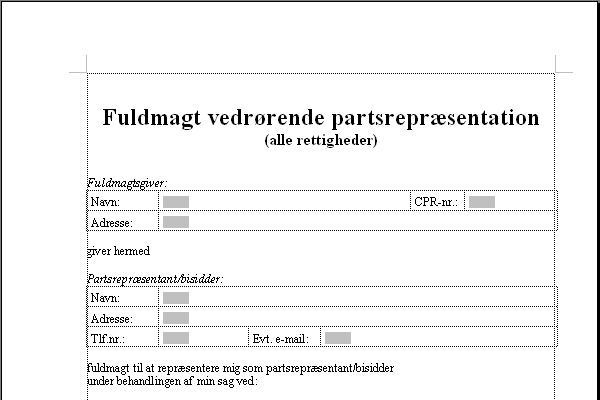 Fuldmagt vedrørende partsrepræsentation
(alle rettigheder)

Fuldmagtsgiver:

| Navn: | | CPR-nr.: | |
|---|---|---|---|
| Adresse: | | | |

giver hermed

Partsrepræsentant/bisidder:

| Navn: | | | |
|---|---|---|---|
| Adresse: | | | |
| Tlf.nr.: | | Evt. e-mail: | |

fuldmagt til at repræsentere mig som partsrepræsentant/bisidder under behandlingen af min sag ved: